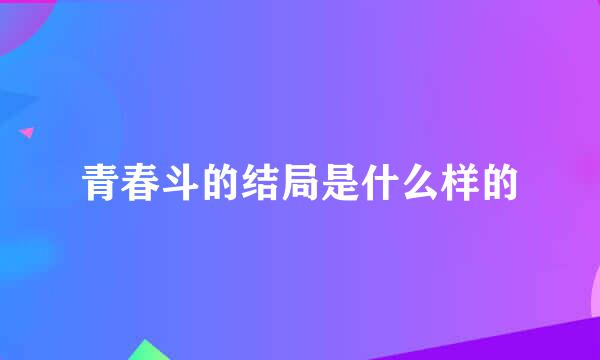 青春斗的结局是什么样的